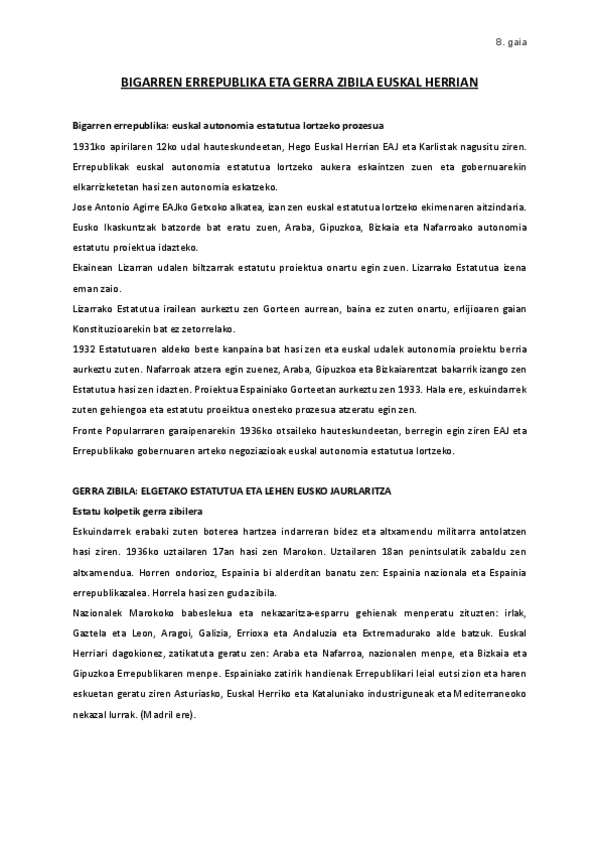 8. gaia

BIGARREN ERREPUBLIKA ETA GERRA ZIBILA EUSKAL HERRIAN

Bigarren errepublika: euskal autonomia estatutua lortzeko prozesua

1931ko apirilaren 12ko udal hauteskundeetan, Hego Euskal Herrian EAJ eta Karlistak nagusitu ziren.

Errepublikak euskal autonomia estatutua lortzeko aukera eskaintzen zuen eta gobernuarekin elkarrizketetan hasi zen autonomia eskatzeko.

Jose Antonio Agirre EAJko Getxoko alkatea, izan zen euskal estatutua lortzeko ekimenaren aitzindaria. Eusko Ikaskuntzak batzorde bat eratu zuen, Araba, Gipuzkoa, Bizkaia eta Nafarroako autonomia estatutu proiektua idazteko.

Ekainean Lizarran udalen biltzarrak estatutu proiektua onartu egin zuen. Lizarrako Estatutua izena eman zaio.

Lizarrako Estatutua irailean aurkeztu zen Gorteen aurrean, baina ez zuten onartu, erlijioaren gaian Konstituzioarekin bat ez zetorrelako.

1932 Estatutuaren aldeko beste kanpaina bat hasi zen eta euskal udalek autonomia proiektu berria aurkeztu zuten. Nafarroak atzera egin zuenez, Araba, Gipuzkoa eta Bizkaiarentzat bakarrik izango zen Estatutua hasi zen idazten. Proiektua Espainiako Gorteetan aurkeztu zen 1933. Hala ere, eskuindarrek zuten gehiengoa eta estatutu proeiktua onesteko prozesua atzeratu egin zen.

Fronte Popularraren garaipenarekin 1936ko otsaileko hauteskundeetan, berregin egin ziren EAJ eta Errepublikako gobernuaren arteko negoziazioak euskal autonomia estatutua lortzeko.

GERRA ZIBILA: ELGETAKO ESTATUTUA ETA LEHEN EUSKO JAURLARITZA

Estatu kolpetik gerra zibilera

Eskuindarrek erabaki zuten boterea hartzea indarreran bidez eta altxamendu militarra antolatzen hasi ziren. 1936ko uztailaren 17an hasi zen Marokon. Uztailaren 18an penintsulatik zabaldu zen altxamendua. Horren ondorioz, Espainia bi alderditan banatu zen: Espainia nazionala eta Espainia errepublikazalea. Horrela hasi zen guda zibila.

Nazionalek Marokoko babeslekua eta nekazaritza-esparru gehienak menperatu zituzten: irlak, Gaztela eta Leon, Aragoi, Galizia, Errioxa eta Andaluzia eta Extremadurako alde batzuk. Euskal Herriari dagokionez, zatikatuta geratu zen: Araba eta Nafarroa, nazionalen menpe, eta Bizkaia eta Gipuzkoa Errepublikaren menpe. Espainiako zatirik handienak Errepublikari leial eutsi zion eta haren eskuetan geratu ziren Asturiasko, Euskal Herriko eta Kataluniako industriguneak eta Mediterraneoko nekazal lurrak. (Madril ere).